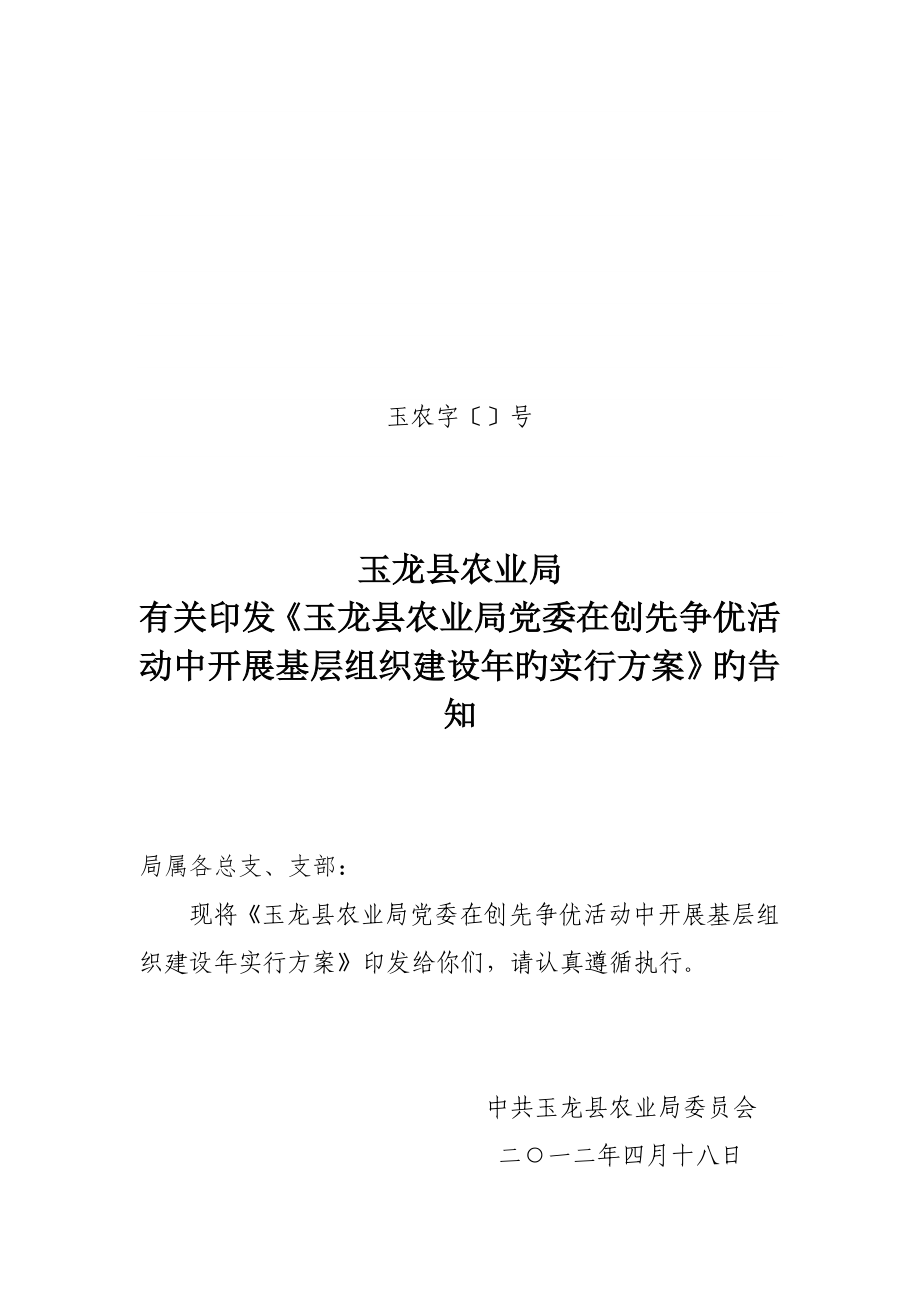 玉农字〔〕号

玉龙县农业局
有关印发《玉龙县农业局党委在创先争优活动中开展基层组织建设年旳实行方案》旳告知

局属各总支、支部：

现将《玉龙县农业局党委在创先争优活动中开展基层组织建设年实行方案》印发给你们，请认真遵循执行。

中共玉龙县农业局委员会
二〇一二年四月十八日